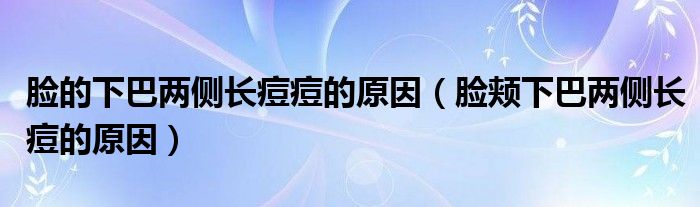 脸的下巴两侧长痘痘的原因（脸颊下巴两侧长痘的原因）